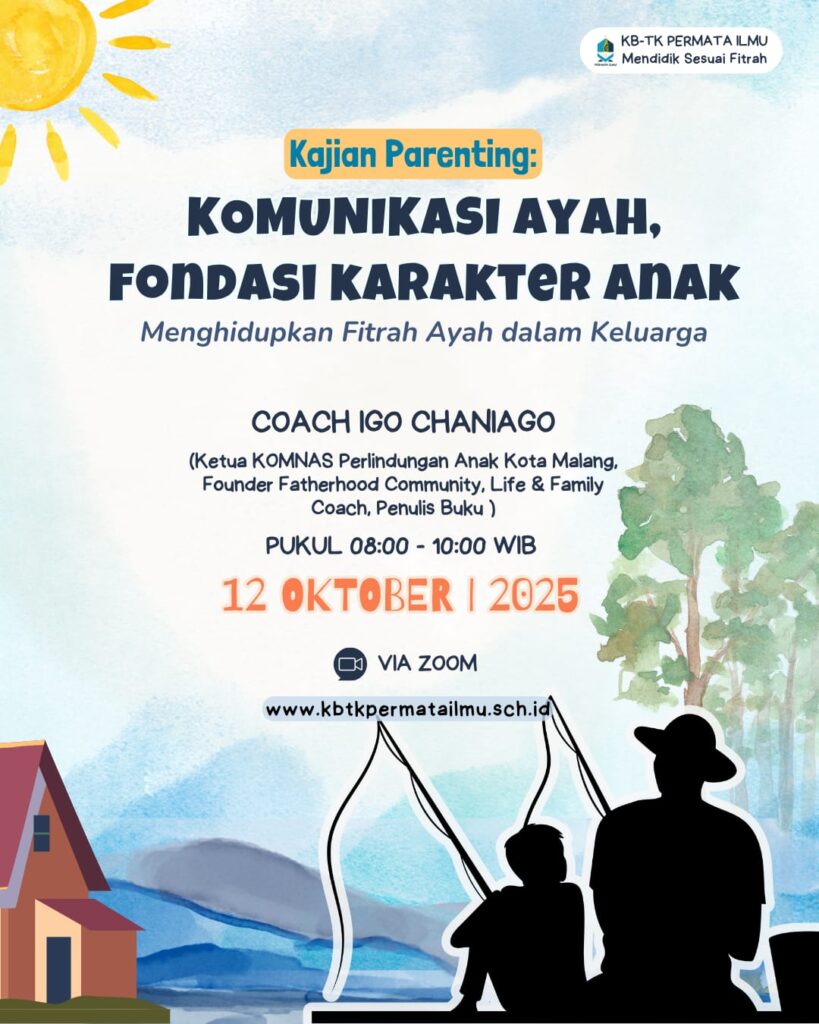 KB-TK PERMATA ILMU
Mendidik Sesuai Fitrah

Kajian Parenting:

KOMUNIKASI AYAH, FONDASI KARAKTER ANAK

Menghidupkan Fitrah Ayah dalam Keluarga

COACH IGO CHANIAGO

(Ketua KOMNAS Perlindungan Anak Kota Malang, Founder Fatherhood Community, Life & Family Coach, Penulis Buku )

PUKUL 08:00 - 10:00 WIB

12 OKTOBER | 2025

VIA ZOOM

www.kbtkpermatailmu.sch.id